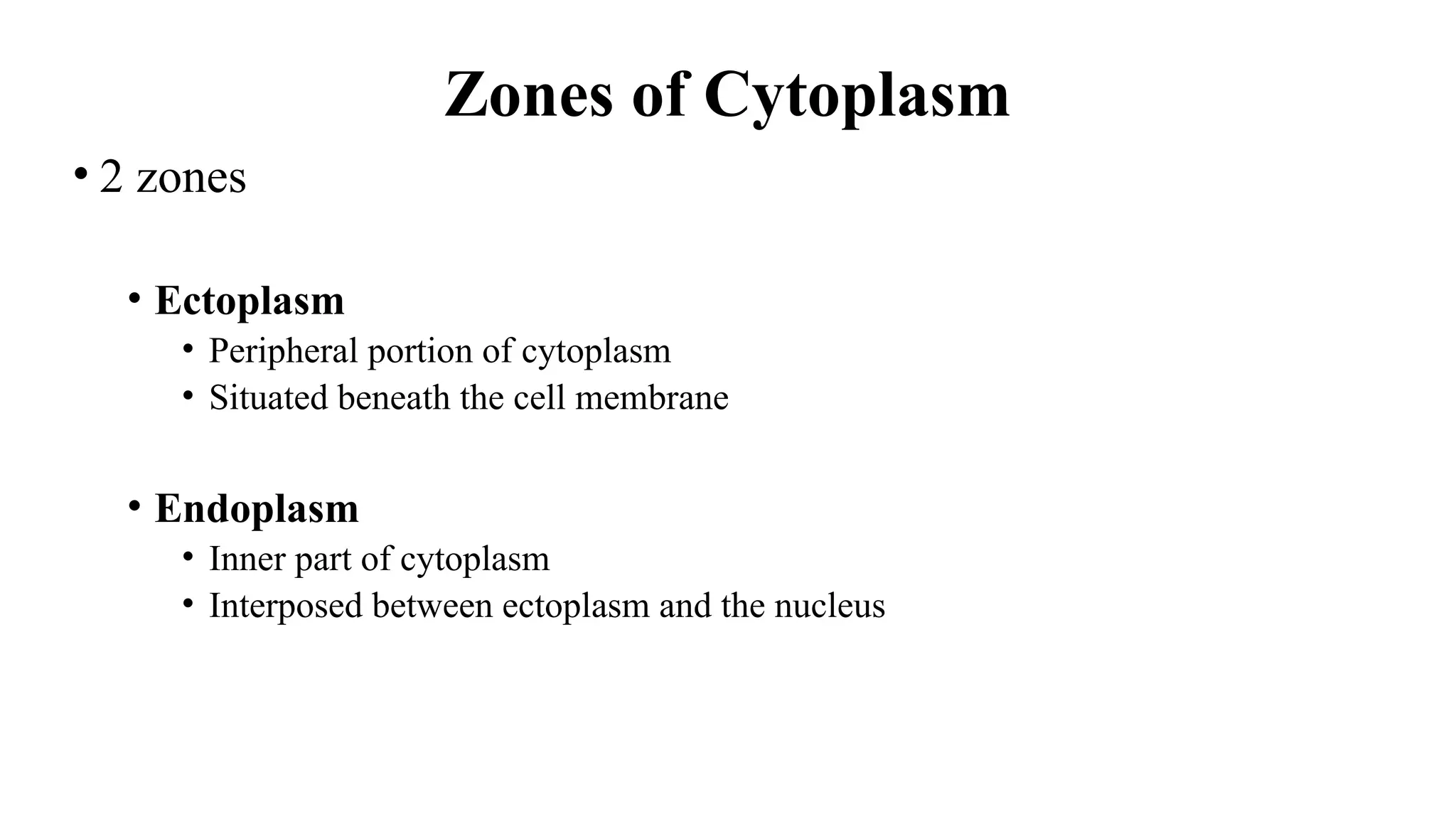 Zones of Cytoplasm

• 2 zones

• Ectoplasm
• Peripheral portion of cytoplasm
• Situated beneath the cell membrane

• Endoplasm
• Inner part of cytoplasm
• Interposed between ectoplasm and the nucleus